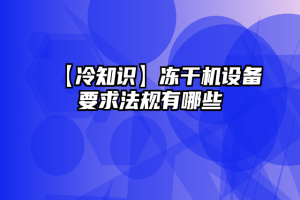 【冷知识】冻干机设备要求法规有哪些